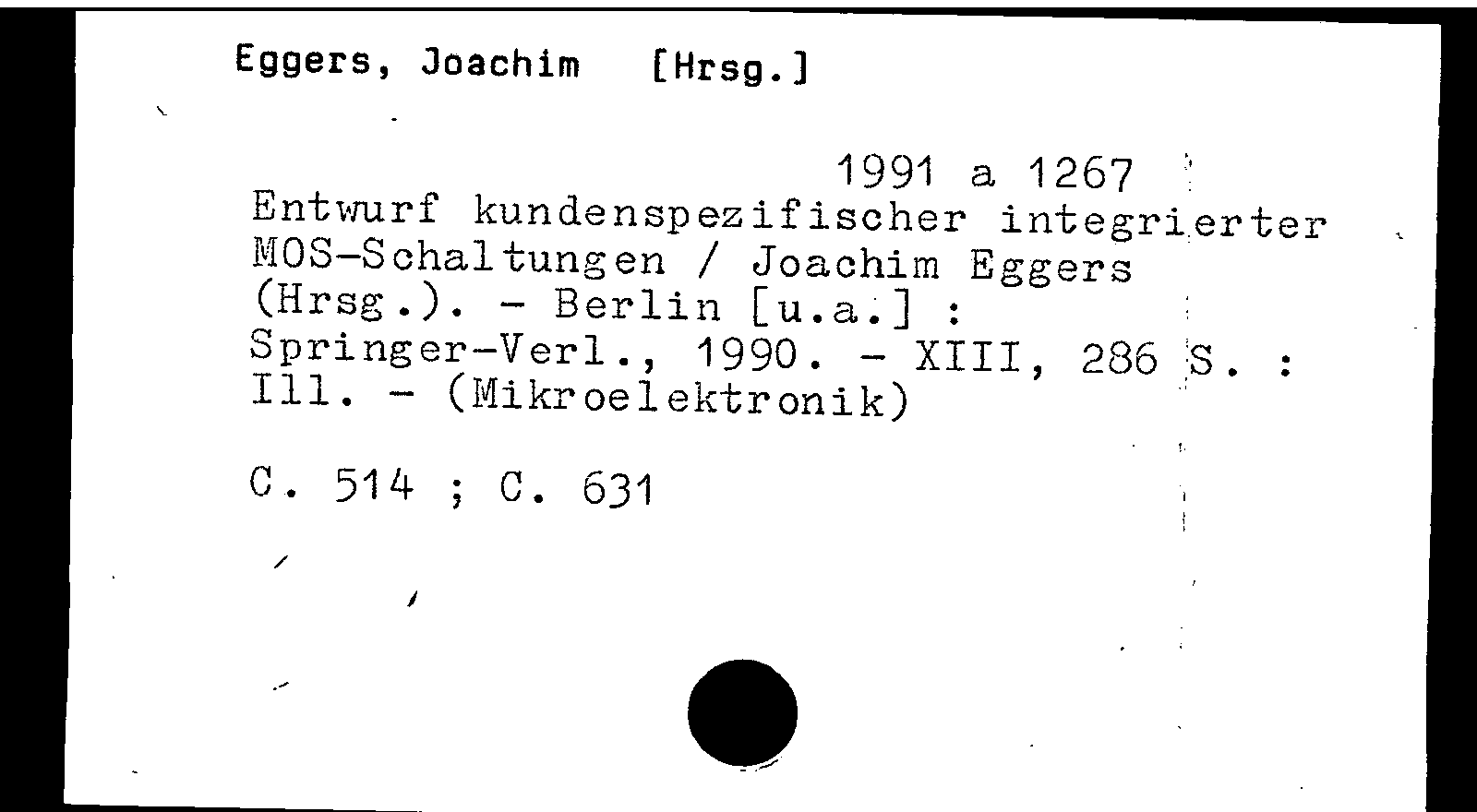 Eggers, Joachim [Hrsg.]

1991 a 1267

Entwurf kundenspezifischer integrierter MOS-Schaltungen / Joachim Eggers (Hrsg.). - Berlin [u.a.] : Springer-Verl., 1990. - XIII, 286 S. : Ill. - (Mikroelektronik)

C. 514 ; C. 631